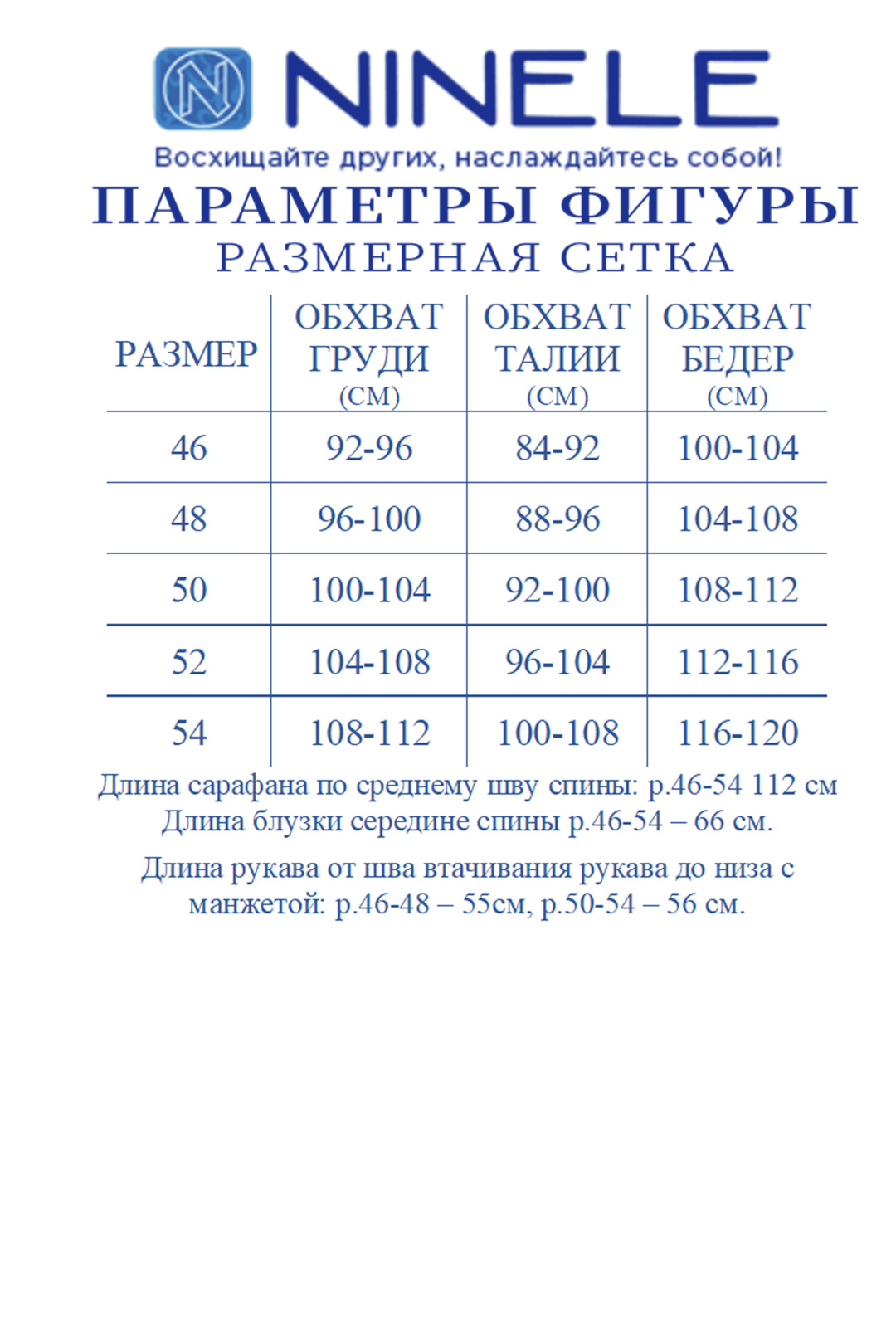 NINELE

Восхищайте других, наслаждайтесь собой!

ПАРАМЕТРЫ ФИГУРЫ

РАЗМЕРНАЯ СЕТКА

| РАЗМЕР | ОБХВАТ ГРУДИ (СМ) | ОБХВАТ ТАЛИИ (СМ) | ОБХВАТ БЕДЕР (СМ) |
|---|---|---|---|
| 46 | 92-96 | 84-92 | 100-104 |
| 48 | 96-100 | 88-96 | 104-108 |
| 50 | 100-104 | 92-100 | 108-112 |
| 52 | 104-108 | 96-104 | 112-116 |
| 54 | 108-112 | 100-108 | 116-120 |

Длина сарафана по среднему шву спины: р.46-54 112 см
Длина блузки середине спины р.46-54 – 66 см.

Длина рукава от шва втачивания рукава до низа с манжетой: р.46-48 – 55см, р.50-54 – 56 см.